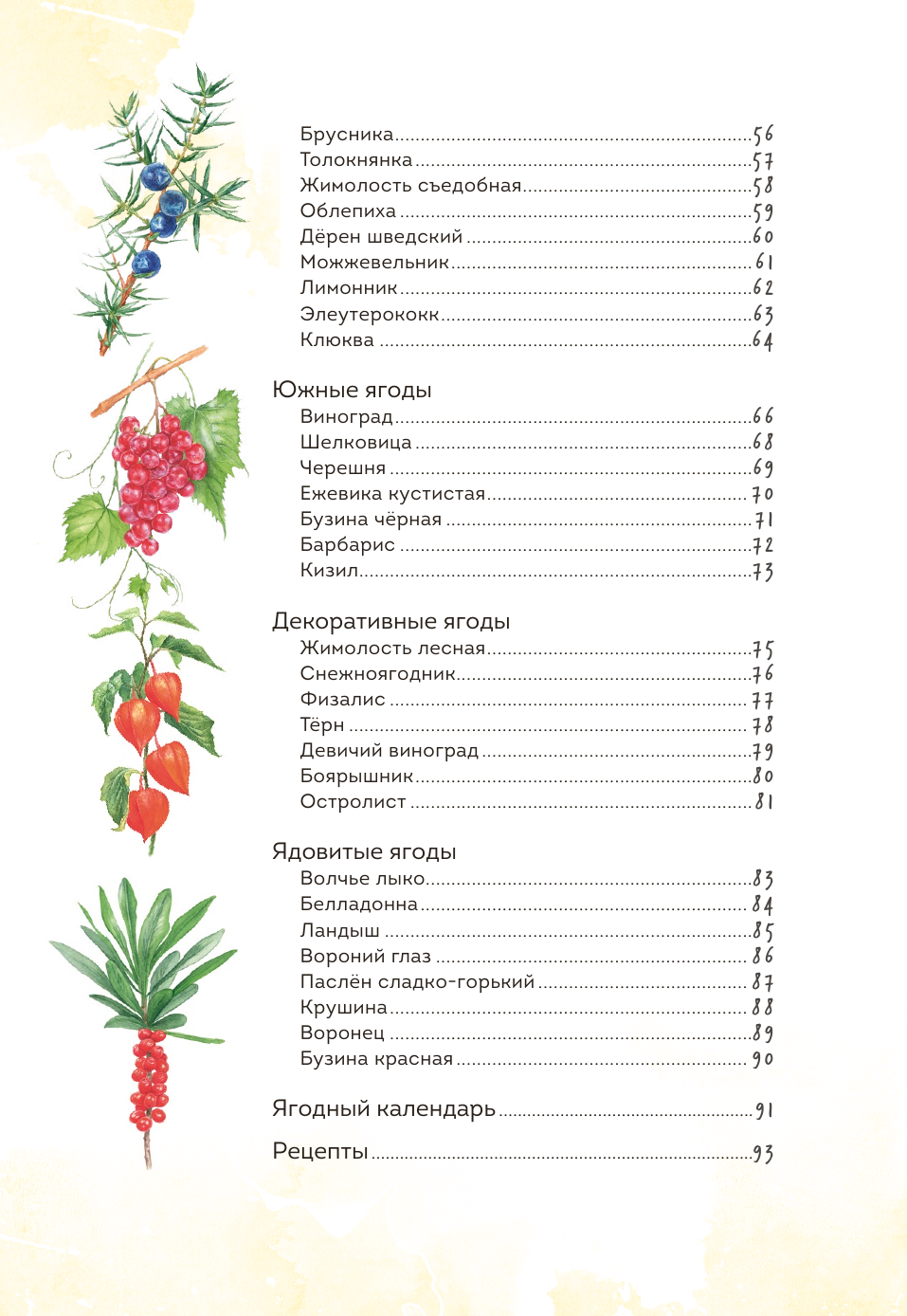 Брусника 56
Толокнянка 57
Жимолость съедобная 58
Облепиха 59
Дёрен шведский 60
Можжевельник 61
Лимонник 62
Элеутерококк 63
Клюква 64

Южные ягоды
Виноград 66
Шелковица 68
Черешня 69
Ежевика кустистая 70
Бузина чёрная 71
Барбарис 72
Кизил 73

Декоративные ягоды
Жимолость лесная 75
Снежноягодник 76
Физалис 77
Тёрн 78
Девичий виноград 79
Боярышник 80
Остролист 81

Ядовитые ягоды
Волчье лыко 83
Белладонна 84
Ландыш 85
Вороний глаз 86
Паслён сладко-горький 87
Крушина 88
Воронец 89
Бузина красная 90

Ягодный календарь 91

Рецепты 93